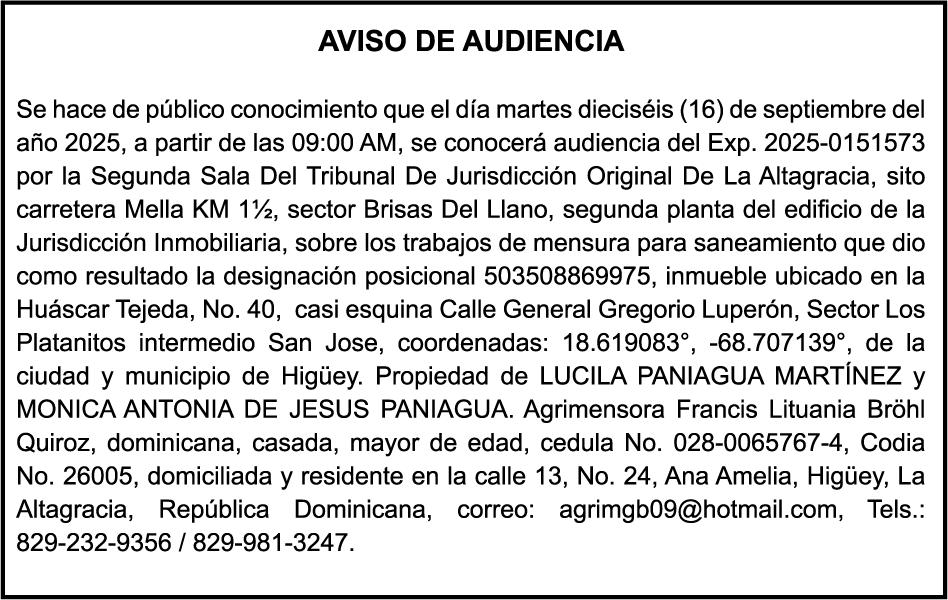 AVISO DE AUDIENCIA

Se hace de público conocimiento que el día martes dieciséis (16) de septiembre del año 2025, a partir de las 09:00 AM, se conocerá audiencia del Exp. 2025-0151573 por la Segunda Sala Del Tribunal De Jurisdicción Original De La Altagracia, sito carretera Mella KM 1½, sector Brisas Del Llano, segunda planta del edificio de la Jurisdicción Inmobiliaria, sobre los trabajos de mensura para saneamiento que dio como resultado la designación posicional 503508869975, inmueble ubicado en la Huáscar Tejeda, No. 40, casi esquina Calle General Gregorio Luperón, Sector Los Platanitos intermedio San Jose, coordenadas: 18.619083°, -68.707139°, de la ciudad y municipio de Higüey. Propiedad de LUCILA PANIAGUA MARTÍNEZ y MONICA ANTONIA DE JESUS PANIAGUA. Agrimensora Francis Lituania Bröhl Quiroz, dominicana, casada, mayor de edad, cedula No. 028-0065767-4, Codia No. 26005, domiciliada y residente en la calle 13, No. 24, Ana Amelia, Higüey, La Altagracia, República Dominicana, correo: agrimgb09@hotmail.com, Tels.: 829-232-9356 / 829-981-3247.